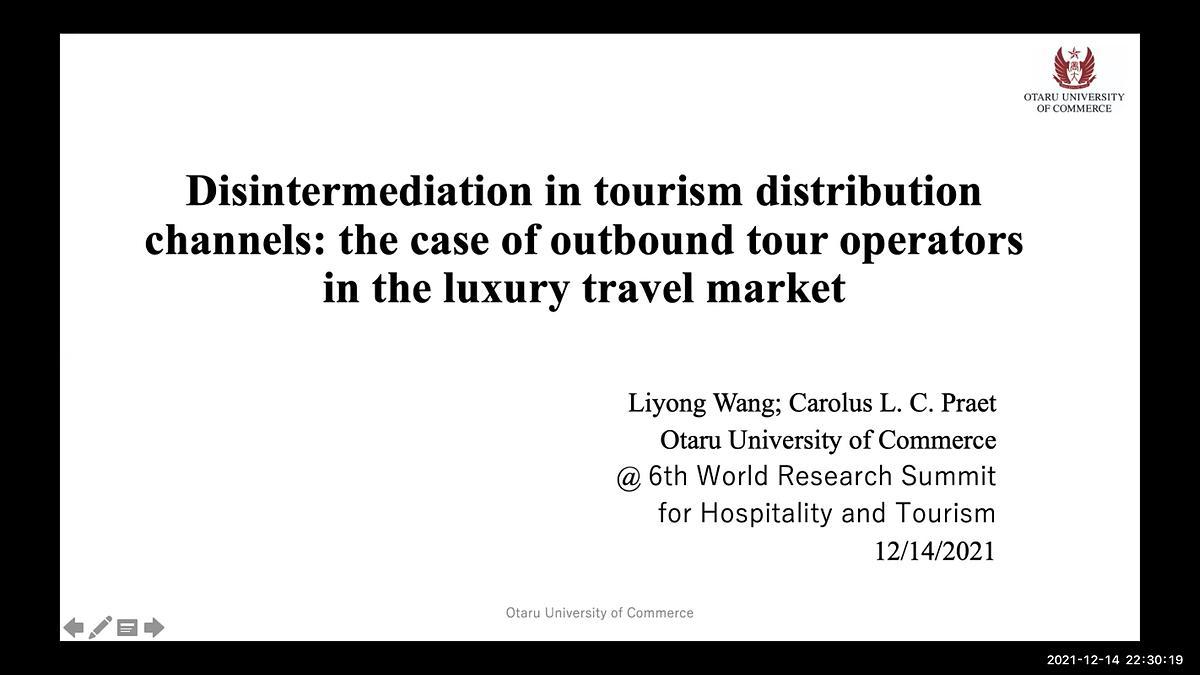 OTARU UNIVERSITY OF COMMERCE

Disintermediation in tourism distribution channels: the case of outbound tour operators in the luxury travel market

Liyong Wang; Carolus L. C. Praet
Otaru University of Commerce
@ 6th World Research Summit for Hospitality and Tourism
12/14/2021

Otaru University of Commerce

2021-12-14 22:30:19